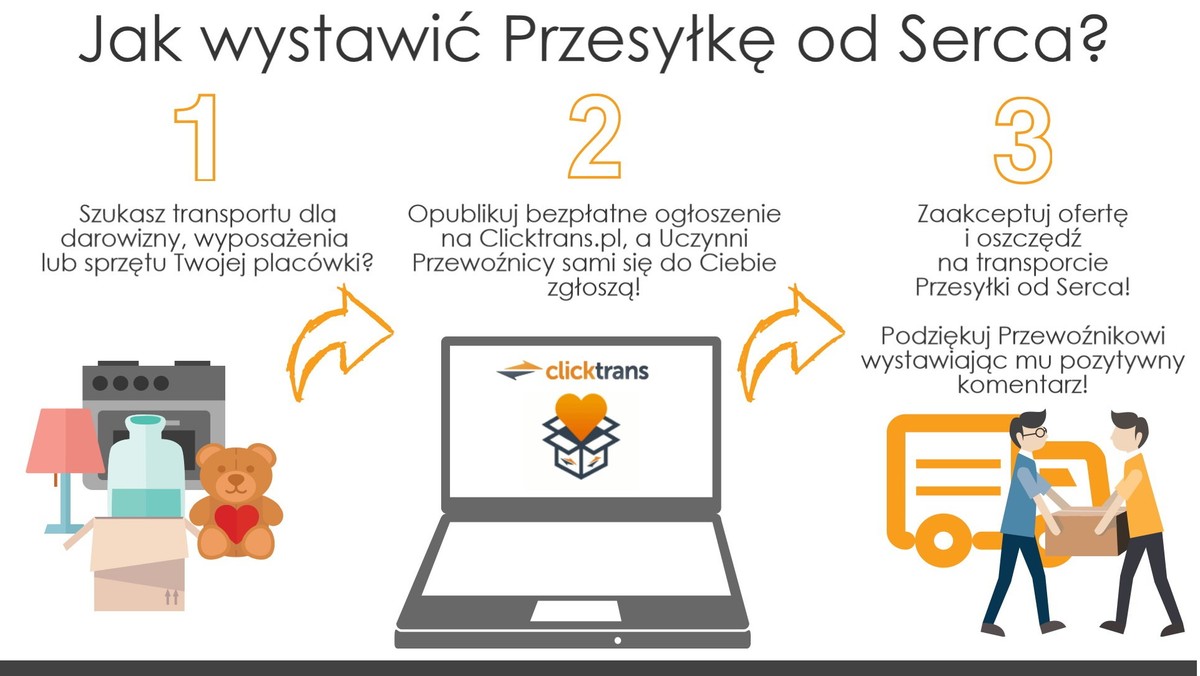 Jak wystawić Przesyłkę od Serca?

1

Szukasz transportu dla darowizny, wyposażenia lub sprzętu Twojej placówki?

2

Opublikuj bezpłatne ogłoszenie na Clicktrans.pl, a Uczynni Przewoźnicy sami się do Ciebie zgłoszą!

clicktrans

3

Zaakceptuj ofertę i oszczędź na transporcie Przesyłki od Serca!

Podziękuj Przewoźnikowi wystawiając mu pozytywny komentarz!